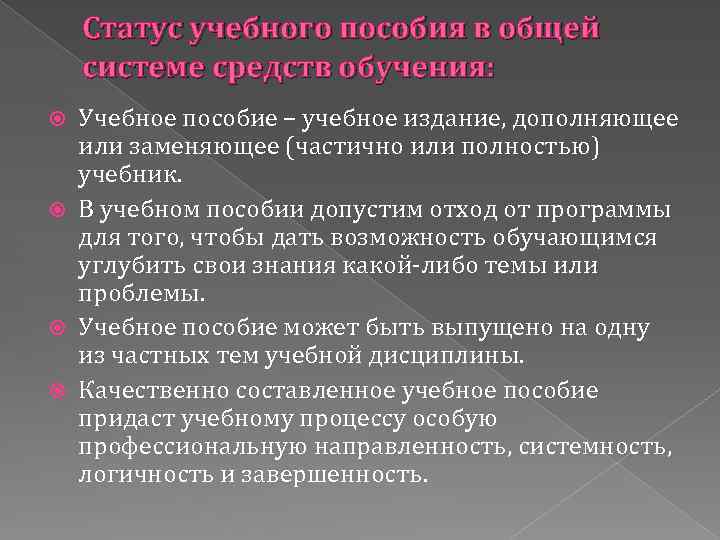 Статус учебного пособия в общей системе средств обучения:

Учебное пособие – учебное издание, дополняющее или заменяющее (частично или полностью) учебник.

В учебном пособии допустим отход от программы для того, чтобы дать возможность обучающимся углубить свои знания какой-либо темы или проблемы.

Учебное пособие может быть выпущено на одну из частных тем учебной дисциплины.

Качественно составленное учебное пособие придаст учебному процессу особую профессиональную направленность, системность, логичность и завершенность.